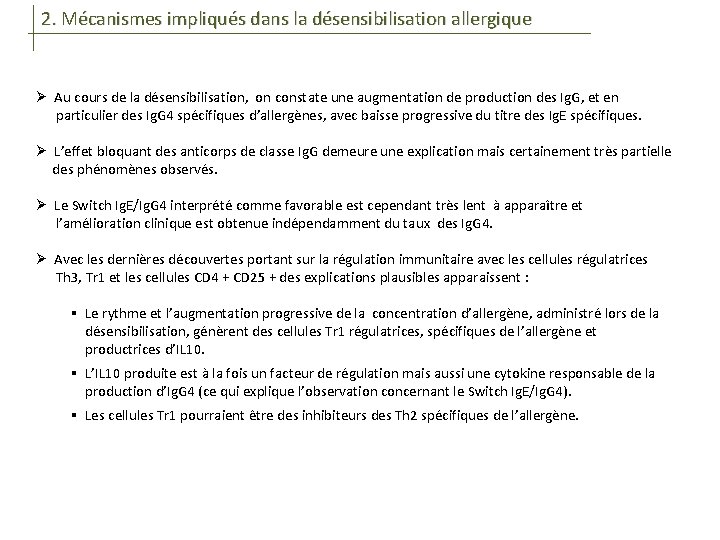 2. Mécanismes impliqués dans la désensibilisation allergique

➢ Au cours de la désensibilisation, on constate une augmentation de production des IgG, et en particulier des IgG4 spécifiques d'allergènes, avec baisse progressive du titre des IgE spécifiques.

➢ L'effet bloquant des anticorps de classe IgG demeure une explication mais certainement très partielle des phénomènes observés.

➢ Le Switch IgE/IgG4 interprété comme favorable est cependant très lent à apparaître et l'amélioration clinique est obtenue indépendamment du taux des IgG4.

➢ Avec les dernières découvertes portant sur la régulation immunitaire avec les cellules régulatrices Th3, Tr1 et les cellules CD4 + CD25 + des explications plausibles apparaissent :

▪ Le rythme et l'augmentation progressive de la concentration d'allergène, administré lors de la désensibilisation, génèrent des cellules Tr1 régulatrices, spécifiques de l'allergène et productrices d'IL10.

▪ L'IL10 produite est à la fois un facteur de régulation mais aussi une cytokine responsable de la production d'IgG4 (ce qui explique l'observation concernant le Switch IgE/IgG4).

▪ Les cellules Tr1 pourraient être des inhibiteurs des Th2 spécifiques de l'allergène.